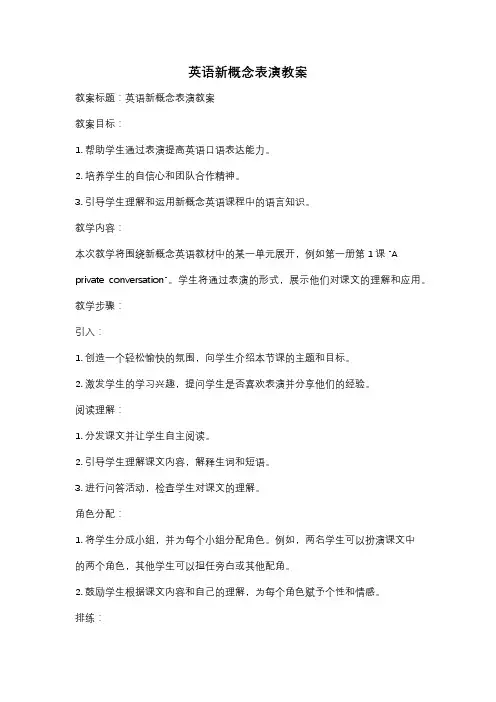 英语新概念表演教案

教案标题：英语新概念表演教案

教案目标：

1. 帮助学生通过表演提高英语口语表达能力。

2. 培养学生的自信心和团队合作精神。

3. 引导学生理解和运用新概念英语课程中的语言知识。

教学内容：

本次教学将围绕新概念英语教材中的某一单元展开，例如第一册第 1 课 "A private conversation"。学生将通过表演的形式，展示他们对课文的理解和应用。

教学步骤：

引入：

1. 创造一个轻松愉快的氛围，向学生介绍本节课的主题和目标。

2. 激发学生的学习兴趣，提问学生是否喜欢表演并分享他们的经验。

阅读理解：

1. 分发课文并让学生自主阅读。

2. 引导学生理解课文内容，解释生词和短语。

3. 进行问答活动，检查学生对课文的理解。

角色分配：

1. 将学生分成小组，并为每个小组分配角色。例如，两名学生可以扮演课文中的两个角色，其他学生可以担任旁白或其他配角。

2. 鼓励学生根据课文内容和自己的理解，为每个角色赋予个性和情感。

排练：